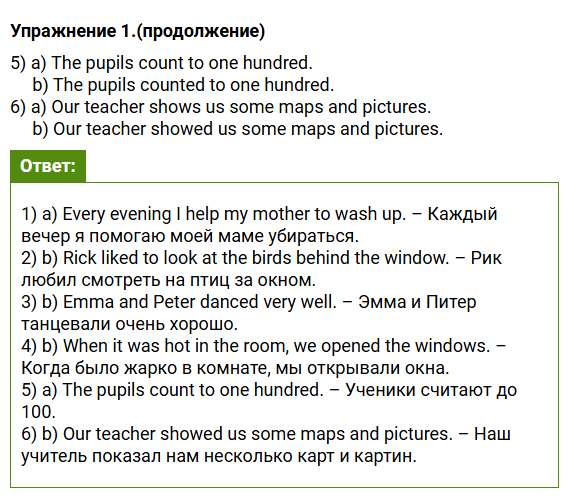 Упражнение 1.(продолжение)

5) a) The pupils count to one hundred.
b) The pupils counted to one hundred.
6) a) Our teacher shows us some maps and pictures.
b) Our teacher showed us some maps and pictures.

Ответ:

1) a) Every evening I help my mother to wash up. – Каждый вечер я помогаю моей маме убираться.
2) b) Rick liked to look at the birds behind the window. – Рик любил смотреть на птиц за окном.
3) b) Emma and Peter danced very well. – Эмма и Питер танцевали очень хорошо.
4) b) When it was hot in the room, we opened the windows. – Когда было жарко в комнате, мы открывали окна.
5) a) The pupils count to one hundred. – Ученики считают до 100.
6) b) Our teacher showed us some maps and pictures. – Наш учитель показал нам несколько карт и картин.